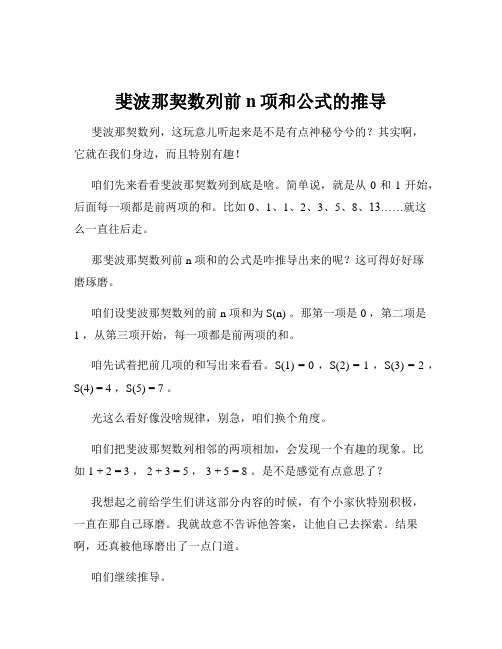 斐波那契数列前 n 项和公式的推导

斐波那契数列，这玩意儿听起来是不是有点神秘兮兮的？其实啊，它就在我们身边，而且特别有趣！

咱们先来看看斐波那契数列到底是啥。简单说，就是从 0 和 1 开始，后面每一项都是前两项的和。比如 0、1、1、2、3、5、8、13……就这么一直往后走。

那斐波那契数列前 n 项和的公式是咋推导出来的呢？这可得好好琢磨琢磨。

咱们设斐波那契数列的前 n 项和为 S(n) 。那第一项是 0 ，第二项是 1 ，从第三项开始，每一项都是前两项的和。

咱先试着把前几项的和写出来看看。S(1) = 0 ，S(2) = 1 ，S(3) = 2 ，S(4) = 4 ，S(5) = 7 。

光这么看好像没啥规律，别急，咱们换个角度。

咱们把斐波那契数列相邻的两项相加，会发现一个有趣的现象。比如 1 + 2 = 3 ， 2 + 3 = 5 ， 3 + 5 = 8 。是不是感觉有点意思了？

我想起之前给学生们讲这部分内容的时候，有个小家伙特别积极，一直在那自己琢磨。我就故意不告诉他答案，让他自己去探索。结果啊，还真被他琢磨出了一点门道。

咱们继续推导。